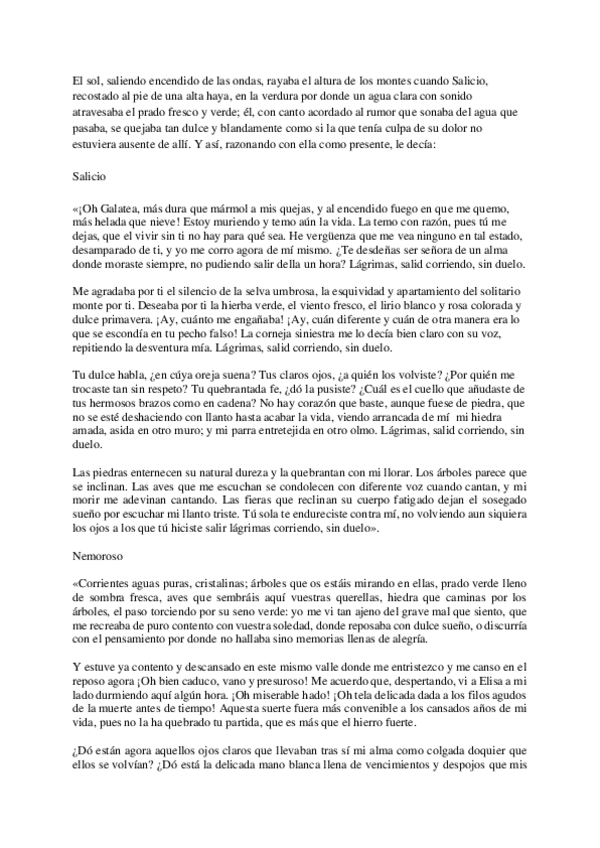 El sol, saliendo encendido de las ondas, rayaba el altura de los montes cuando Salicio, recostado al pie de una alta haya, en la verdura por donde un agua clara con sonido atravesaba el prado fresco y verde; él, con canto acordado al rumor que sonaba del agua que pasaba, se quejaba tan dulce y blandamente como si la que tenía culpa de su dolor no estuviera ausente de allí. Y así, razonando con ella como presente, le decía:

Salicio

«¡Oh Galatea, más dura que mármol a mis quejas, y al encendido fuego en que me quemo, más helada que nieve! Estoy muriendo y temo aún la vida. La temo con razón, pues tú me dejas, que el vivir sin ti no hay para qué sea. He vergüenza que me vea ninguno en tal estado, desamparado de ti, y yo me corro agora de mí mismo. ¿Te desdeñas ser señora de un alma donde moraste siempre, no pudiendo salir della un hora? Lágrimas, salid corriendo, sin duelo.

Me agradaba por ti el silencio de la selva umbrosa, la esquividad y apartamiento del solitario monte por ti. Deseaba por ti la hierba verde, el viento fresco, el lirio blanco y rosa colorada y dulce primavera. ¡Ay, cuánto me engañaba! ¡Ay, cuán diferente y cuán de otra manera era lo que se escondía en tu pecho falso! La corneja siniestra me lo decía bien claro con su voz, repitiendo la desventura mía. Lágrimas, salid corriendo, sin duelo.

Tu dulce habla, ¿en cúya oreja suena? Tus claros ojos, ¿a quién los volviste? ¿Por quién me trocaste tan sin respeto? Tu quebrantada fe, ¿dó la pusiste? ¿Cuál es el cuello que añudaste de tus hermosos brazos como en cadena? No hay corazón que baste, aunque fuese de piedra, que no se esté deshaciendo con llanto hasta acabar la vida, viendo arrancada de mí mi hiedra amada, asida en otro muro; y mi parra entretejida en otro olmo. Lágrimas, salid corriendo, sin duelo.

Las piedras enternecen su natural dureza y la quebrantan con mi llorar. Los árboles parece que se inclinan. Las aves que me escuchan se condolecen con diferente voz cuando cantan, y mi morir me adevinan cantando. Las fieras que reclinan su cuerpo fatigado dejan el sosegado sueño por escuchar mi llanto triste. Tú sola te endureciste contra mí, no volviendo aun siquiera los ojos a los que tú hiciste salir lágrimas corriendo, sin duelo».

Nemoroso

«Corrientes aguas puras, cristalinas; árboles que os estáis mirando en ellas, prado verde lleno de sombra fresca, aves que sembráis aquí vuestras querellas, hiedra que caminas por los árboles, el paso torciendo por su seno verde: yo me vi tan ajeno del grave mal que siento, que me recreaba de puro contento con vuestra soledad, donde reposaba con dulce sueño, o discurría con el pensamiento por donde no hallaba sino memorias llenas de alegría.

Y estuve ya contento y descansado en este mismo valle donde me entristezco y me canso en el reposo agora ¡Oh bien caduco, vano y presuroso! Me acuerdo que, despertando, vi a Elisa a mi lado durmiendo aquí algún hora. ¡Oh miserable hado! ¡Oh tela delicada dada a los filos agudos de la muerte antes de tiempo! Aquesta suerte fuera más convenible a los cansados años de mi vida, pues no la ha quebrado tu partida, que es más que el hierro fuerte.

¿Dó están agora aquellos ojos claros que llevaban tras sí mi alma como colgada doquier que ellos se volvían? ¿Dó está la delicada mano blanca llena de vencimientos y despojos que mis